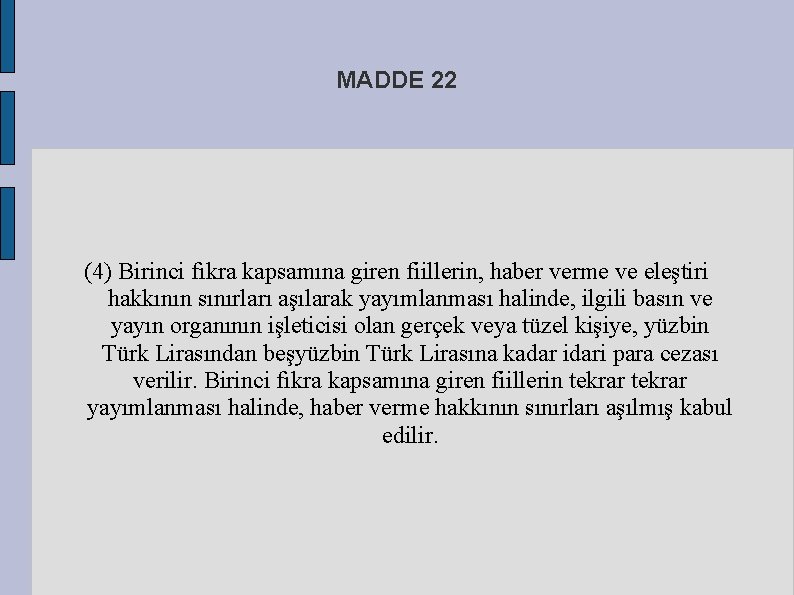 MADDE 22

(4) Birinci fıkra kapsamına giren fiillerin, haber verme ve eleştiri hakkının sınırları aşılarak yayımlanması halinde, ilgili basın ve yayın organının işleticisi olan gerçek veya tüzel kişiye, yüzbin Türk Lirasından beşyüzbin Türk Lirasına kadar idari para cezası verilir. Birinci fıkra kapsamına giren fiillerin tekrar tekrar yayımlanması halinde, haber verme hakkının sınırları aşılmış kabul edilir.